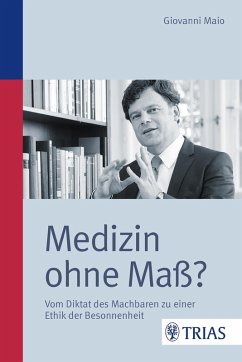 Giovanni Maio

Medizin ohne Maß?

Vom Diktat des Machbaren zu einer Ethik der Besonnenheit

TRIAS